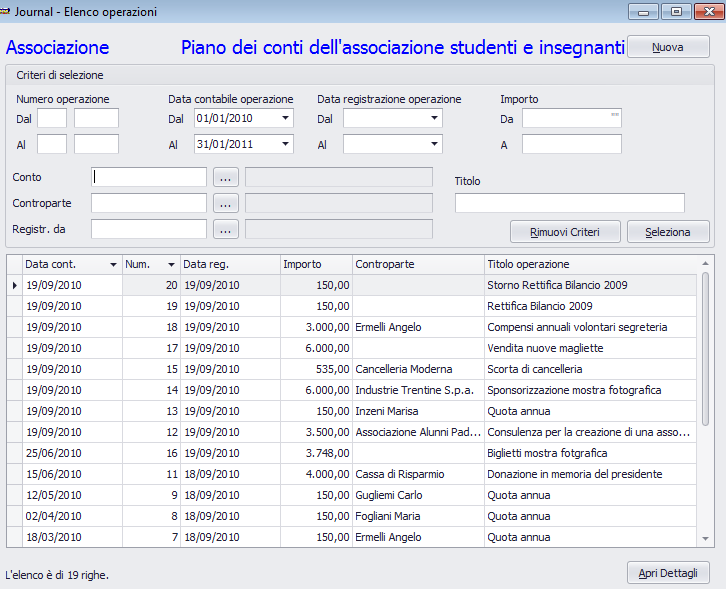 Journal - Elenco operazioni

Associazione

Piano dei conti dell'associazione studenti e insegnanti

Nuova

Criteri di selezione

Numero operazione
Dal
Al

Data contabile operazione
Dal 01/01/2010
Al 31/01/2011

Data registrazione operazione
Dal
Al

Importo
Da
A

Conto ...
Controparte ...
Registr. da ...

Titolo

Rimuovi Criteri

Seleziona

| Data cont. | Num. | Data reg. | Importo | Controparte | Titolo operazione |
|---|---|---|---|---|---|
| 19/09/2010 | 20 | 19/09/2010 | 150,00 | | Storno Rettifica Bilancio 2009 |
| 19/09/2010 | 19 | 19/09/2010 | 150,00 | | Rettifica Bilancio 2009 |
| 19/09/2010 | 18 | 19/09/2010 | 3.000,00 | Ermelli Angelo | Compensi annuali volontari segreteria |
| 19/09/2010 | 17 | 19/09/2010 | 6.000,00 | | Vendita nuove magliette |
| 19/09/2010 | 15 | 19/09/2010 | 535,00 | Cancelleria Moderna | Scorta di cancelleria |
| 19/09/2010 | 14 | 19/09/2010 | 6.000,00 | Industrie Trentine S.p.a. | Sponsorizzazione mostra fotografica |
| 19/09/2010 | 13 | 19/09/2010 | 150,00 | Inzeni Marisa | Quota annua |
| 19/09/2010 | 12 | 19/09/2010 | 3.500,00 | Associazione Alunni Pad... | Consulenza per la creazione di una asso... |
| 25/06/2010 | 16 | 19/09/2010 | 3.748,00 | | Biglietti mostra fotgrafica |
| 15/06/2010 | 11 | 18/09/2010 | 4.000,00 | Cassa di Risparmio | Donazione in memoria del presidente |
| 12/05/2010 | 9 | 18/09/2010 | 150,00 | Gugliemi Carlo | Quota annua |
| 02/04/2010 | 8 | 18/09/2010 | 150,00 | Fogliani Maria | Quota annua |
| 18/03/2010 | 7 | 18/09/2010 | 150,00 | Ermelli Angelo | Quota annua |

L'elenco è di 19 righe.

Apri Dettagli